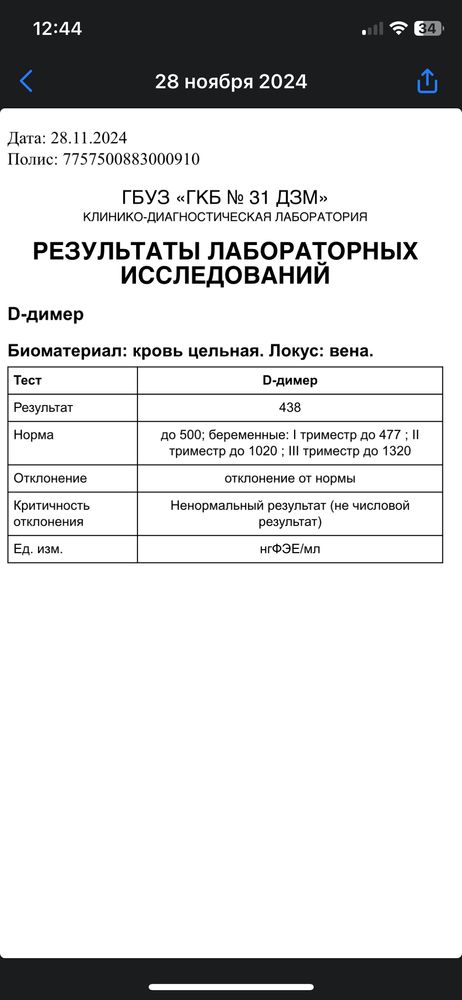 12:44

34

28 ноября 2024

Дата: 28.11.2024
Полис: 7757500883000910

ГБУЗ «ГКБ № 31 ДЗМ»
КЛИНИКО-ДИАГНОСТИЧЕСКАЯ ЛАБОРАТОРИЯ

РЕЗУЛЬТАТЫ ЛАБОРАТОРНЫХ ИССЛЕДОВАНИЙ

D-димер

Биоматериал: кровь цельная. Локус: вена.

| Тест | D-димер |
|---|---|
| Результат | 438 |
| Норма | до 500; беременные: I триместр до 477 ; II триместр до 1020 ; III триместр до 1320 |
| Отклонение | отклонение от нормы |
| Критичность отклонения | Ненормальный результат (не числовой результат) |
| Ед. изм. | нгФЭЕ/мл |